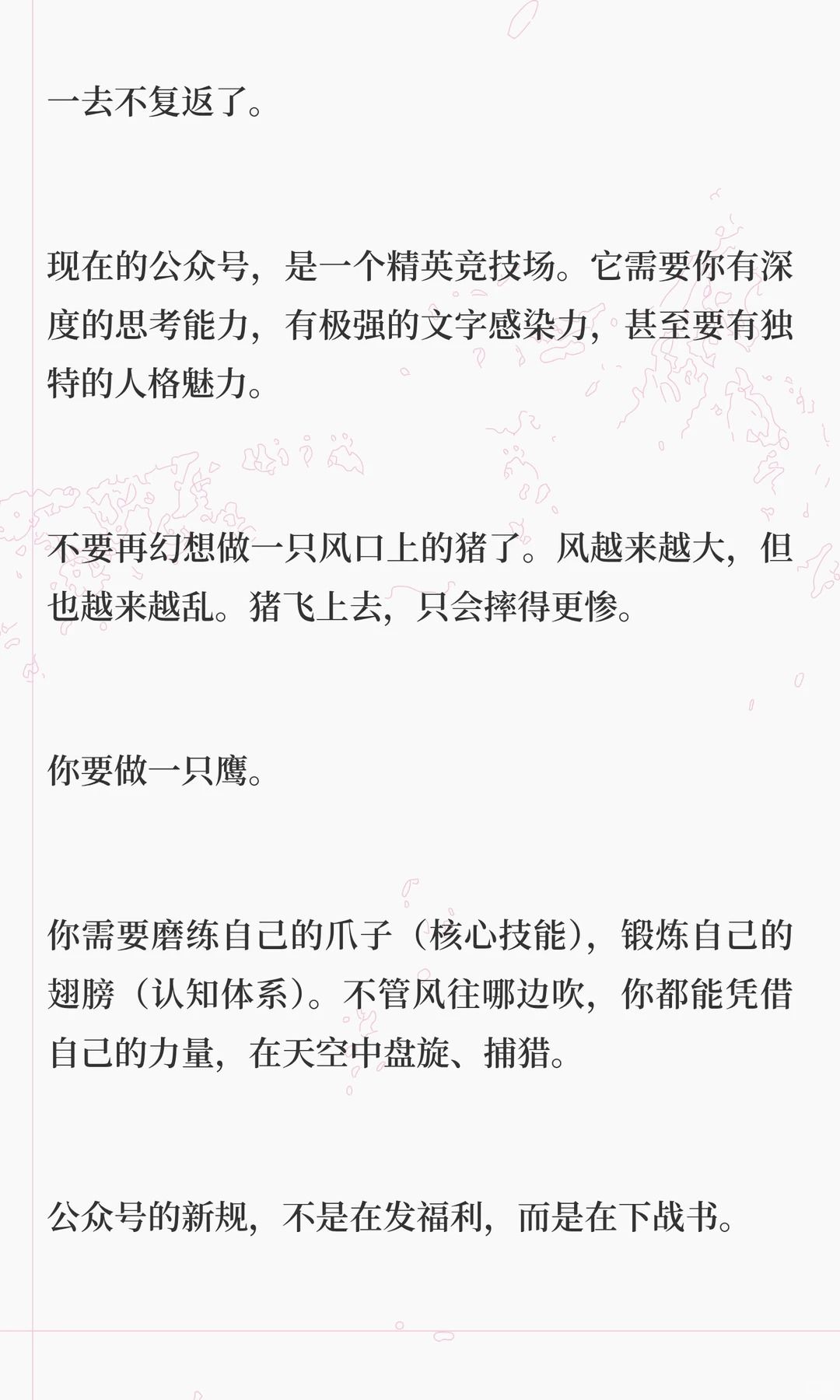 一去不复返了。

现在的公众号，是一个精英竞技场。它需要你有深度的思考能力，有极强的文字感染力，甚至要有独特的人格魅力。

不要再幻想做一只风口上的猪了。风越来越大，但也越来越乱。猪飞上去，只会摔得更惨。

你要做一只鹰。

你需要磨练自己的爪子（核心技能），锻炼自己的翅膀（认知体系）。不管风往哪边吹，你都能凭借自己的力量，在天空中盘旋、捕猎。

公众号的新规，不是在发福利，而是在下战书。